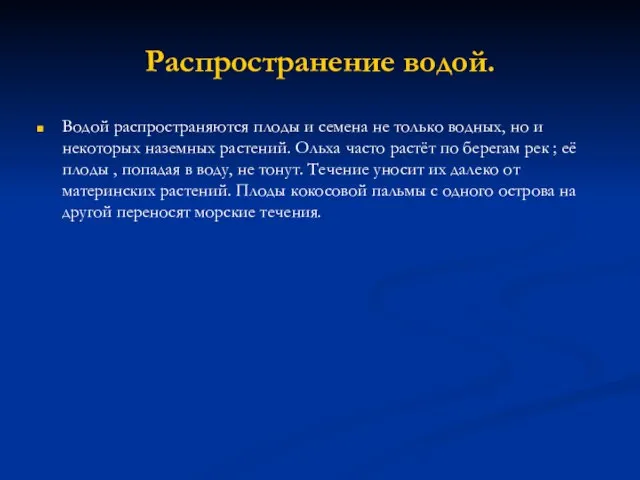 Распространение водой.

Водой распространяются плоды и семена не только водных, но и некоторых наземных растений. Ольха часто растёт по берегам рек ; её плоды , попадая в воду, не тонут. Течение уносит их далеко от материнских растений. Плоды кокосовой пальмы с одного острова на другой переносят морские течения.